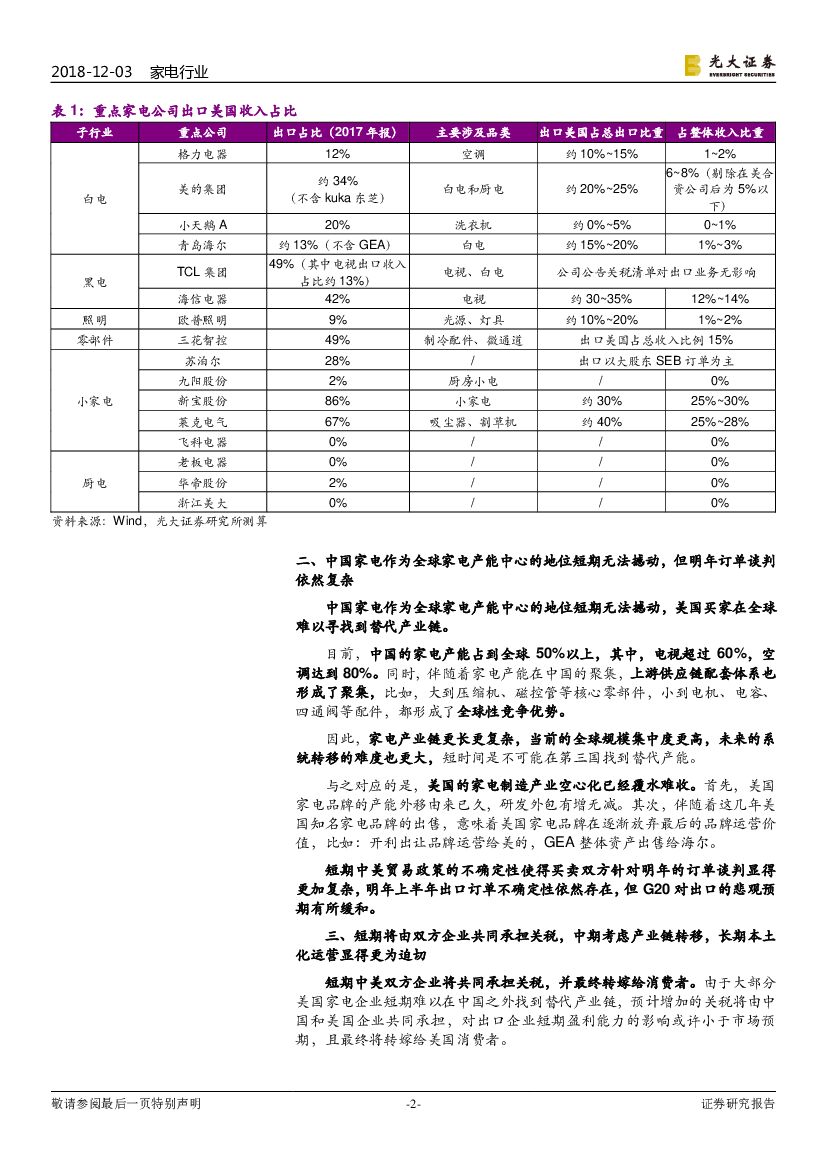 2018-12-03 家电行业

光大证券 EVERBRIGHT SECURITIES

表 1：重点家电公司出口美国收入占比

| 子行业 | 重点公司 | 出口占比（2017 年报） | 主要涉及品类 | 出口美国占总出口比重 | 占整体收入比重 |
|---|---|---|---|---|---|
| 白电 | 格力电器 | 12% | 空调 | 约 10%~15% | 1~2% |
| | 美的集团 | 约 34%（不含 kuka 东芝） | 白电和厨电 | 约 20%~25% | 6~8%（剔除在美合资公司后为 5%以下） |
| | 小天鹅 A | 20% | 洗衣机 | 约 0%~5% | 0~1% |
| | 青岛海尔 | 约 13%（不含 GEA） | 白电 | 约 15%~20% | 1%~3% |
| 黑电 | TCL 集团 | 49%（其中电视出口收入占比约 13%） | 电视、白电 | 公司公告关税清单对出口业务无影响 | |
| | 海信电器 | 42% | 电视 | 约 30~35% | 12%~14% |
| 照明 | 欧普照明 | 9% | 光源、灯具 | 约 10%~20% | 1%~2% |
| 零部件 | 三花智控 | 49% | 制冷配件、微通道 | 出口美国占总收入比例 15% | |
| 小家电 | 苏泊尔 | 28% | / | 出口以大股东 SEB 订单为主 | |
| | 九阳股份 | 2% | 厨房小电 | / | 0% |
| | 新宝股份 | 86% | 小家电 | 约 30% | 25%~30% |
| | 莱克电气 | 67% | 吸尘器、割草机 | 约 40% | 25%~28% |
| | 飞科电器 | 0% | / | / | 0% |
| 厨电 | 老板电器 | 0% | / | / | 0% |
| | 华帝股份 | 2% | / | / | 0% |
| | 浙江美大 | 0% | / | / | 0% |

资料来源：Wind，光大证券研究所测算

二、中国家电作为全球家电产能中心的地位短期无法撼动，但明年订单谈判依然复杂

中国家电作为全球家电产能中心的地位短期无法撼动，美国买家在全球难以寻找到替代产业链。

目前，中国的家电产能占到全球 50%以上，其中，电视超过 60%，空调达到 80%。同时，伴随着家电产能在中国的聚集，上游供应链配套体系也形成了聚集，比如，大到压缩机、磁控管等核心零部件，小到电机、电容、四通阀等配件，都形成了全球性竞争优势。

因此，家电产业链更长更复杂，当前的全球规模集中度更高，未来的系统转移的难度也更大，短时间是不可能在第三国找到替代产能。

与之对应的是，美国的家电制造产业空心化已经覆水难收。首先，美国家电品牌的产能外移由来已久，研发外包有增无减。其次，伴随着这几年美国知名家电品牌的出售，意味着美国家电品牌在逐渐放弃最后的品牌运营价值，比如：开利出让品牌运营给美的，GEA 整体资产出售给海尔。

短期中美贸易政策的不确定性使得买卖双方针对明年的订单谈判显得更加复杂，明年上半年出口订单不确定性依然存在，但 G20 对出口的悲观预期有所缓和。

三、短期将由双方企业共同承担关税，中期考虑产业链转移，长期本土化运营显得更为迫切

短期中美双方企业将共同承担关税，并最终转嫁给消费者。由于大部分美国家电企业短期难以在中国之外找到替代产业链，预计增加的关税将由中国和美国企业共同承担，对出口企业短期盈利能力的影响或许小于市场预期，且最终将转嫁给美国消费者。

敬请参阅最后一页特别声明 -2- 证券研究报告